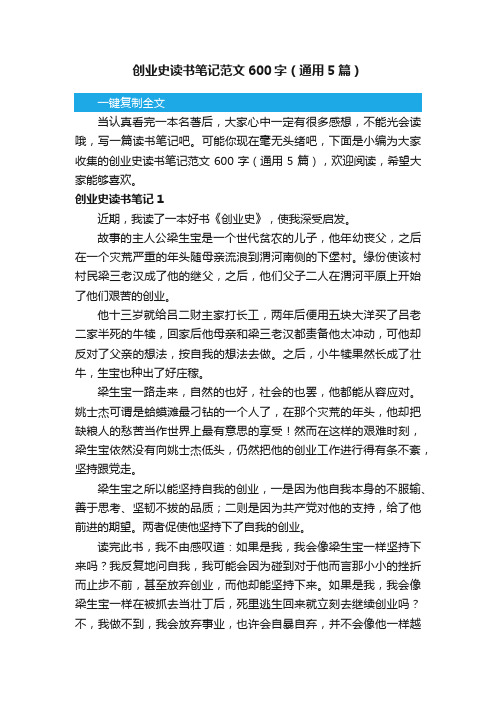 创业史读书笔记范文 600 字（通用 5 篇）

一键复制全文

当认真看完一本名著后，大家心中一定有很多感想，不能光会读哦，写一篇读书笔记吧。可能你现在毫无头绪吧，下面是小编为大家收集的创业史读书笔记范文 600 字（通用 5 篇），欢迎阅读，希望大家能够喜欢。

创业史读书笔记 1

近期，我读了一本好书《创业史》，使我深受启发。

故事的主人公梁生宝是一个世代贫农的儿子，他年幼丧父，之后在一个灾荒严重的年头随母亲流浪到渭河南侧的下堡村。缘份使该村村民梁三老汉成了他的继父，之后，他们父子二人在渭河平原上开始了他们艰苦的创业。

他十三岁就给吕二财主家打长工，两年后便用五块大洋买了吕老二家半死的牛犊，回家后他母亲和梁三老汉都责备他太冲动，可他却反对了父亲的想法，按自我的想法去做。之后，小牛犊果然长成了壮牛，生宝也种出了好庄稼。

梁生宝一路走来，自然的也好，社会的也罢，他都能从容应对。姚士杰可谓是蛤蟆滩最刁钻的一个人了，在那个灾荒的年头，他却把缺粮人的愁苦当作世界上最有意思的享受！然而在这样的艰难时刻，梁生宝依然没有向姚士杰低头，仍然把他的创业工作进行得有条不紊，坚持跟党走。

梁生宝之所以能坚持自我的创业，一是因为他自我本身的不服输、善于思考、坚韧不拔的品质；二则是因为共产党对他的支持，给了他前进的期望。两者促使他坚持下了自我的创业。

读完此书，我不由感叹道：如果是我，我会像梁生宝一样坚持下来吗？我反复地问自我，我可能会因为碰到对于他而言那小小的挫折而止步不前，甚至放弃创业，而他却能坚持下来。如果是我，我会像梁生宝一样在被抓去当壮丁后，死里逃生回来就立刻去继续创业吗？不，我做不到，我会放弃事业，也许会自暴自弃，并不会像他一样越